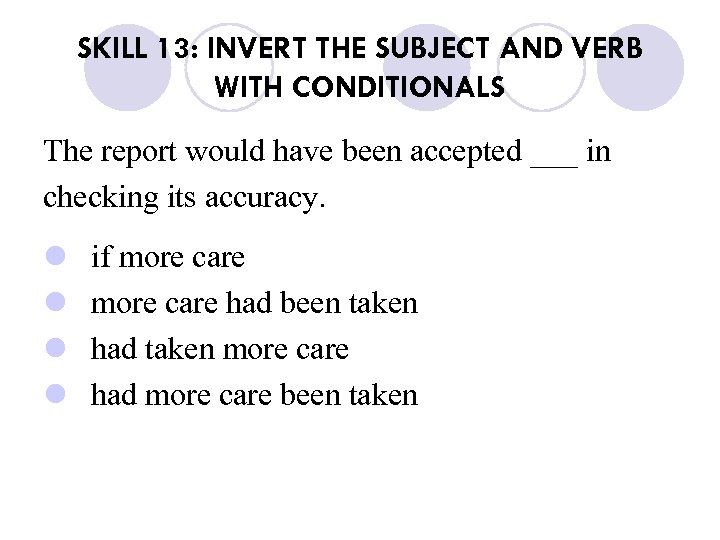 SKILL 13: INVERT THE SUBJECT AND VERB WITH CONDITIONALS

The report would have been accepted ___ in checking its accuracy.

- if more care
- more care had been taken
- had taken more care
- had more care been taken